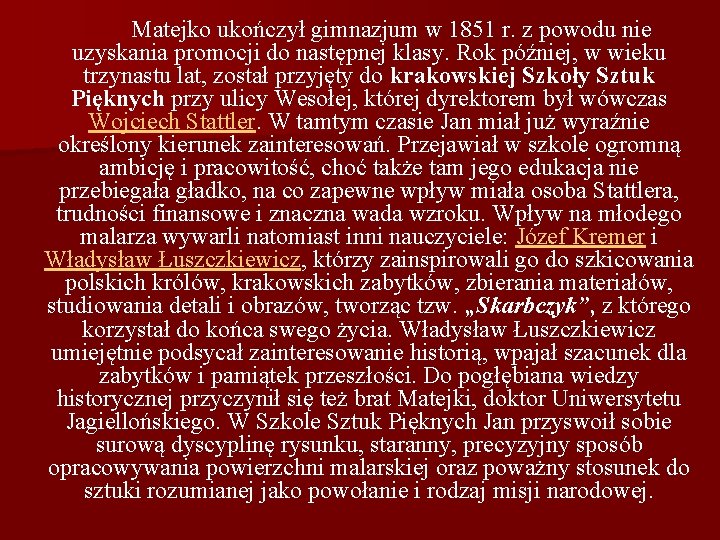 Matejko ukończył gimnazjum w 1851 r. z powodu nie uzyskania promocji do następnej klasy. Rok później, w wieku trzynastu lat, został przyjęty do krakowskiej Szkoły Sztuk Pięknych przy ulicy Wesołej, której dyrektorem był wówczas Wojciech Stattler. W tamtym czasie Jan miał już wyraźnie określony kierunek zainteresowań. Przejawiał w szkole ogromną ambicję i pracowitość, choć także tam jego edukacja nie przebiegała gładko, na co zapewne wpływ miała osoba Stattlera, trudności finansowe i znaczna wada wzroku. Wpływ na młodego malarza wywarli natomiast inni nauczyciele: Józef Kremer i Władysław Łuszczkiewicz, którzy zainspirowali go do szkicowania polskich królów, krakowskich zabytków, zbierania materiałów, studiowania detali i obrazów, tworząc tzw. „Skarbczyk”, z którego korzystał do końca swego życia. Władysław Łuszczkiewicz umiejętnie podsycał zainteresowanie historią, wpajał szacunek dla zabytków i pamiątek przeszłości. Do pogłębiana wiedzy historycznej przyczynił się też brat Matejki, doktor Uniwersytetu Jagiellońskiego. W Szkole Sztuk Pięknych Jan przyswoił sobie surową dyscyplinę rysunku, staranny, precyzyjny sposób opracowywania powierzchni malarskiej oraz poważny stosunek do sztuki rozumianej jako powołanie i rodzaj misji narodowej.